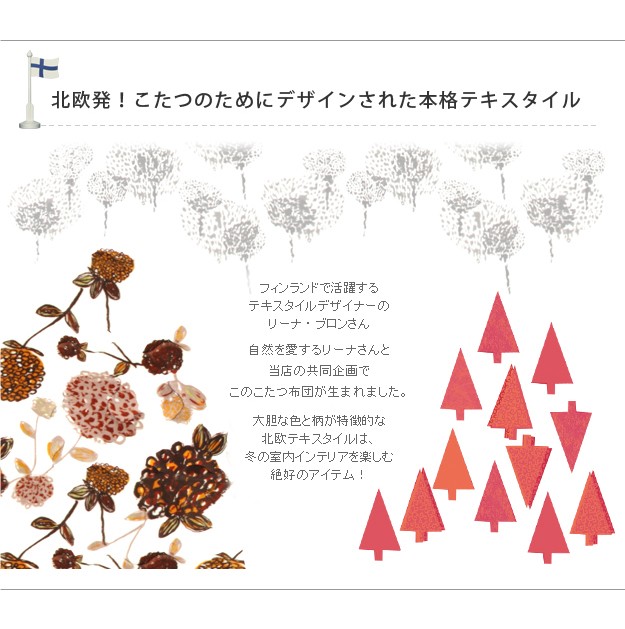 北欧発！こたつのためにデザインされた本格テキスタイル

フィンランドで活躍する
テキスタイルデザイナーの
リーナ・ブロンさん

自然を愛するリーナさんと
当店の共同企画で
このこたつ布団が生まれました。

大胆な色と柄が特徴的な
北欧テキスタイルは、
冬の室内インテリアを楽しむ
絶好のアイテム！